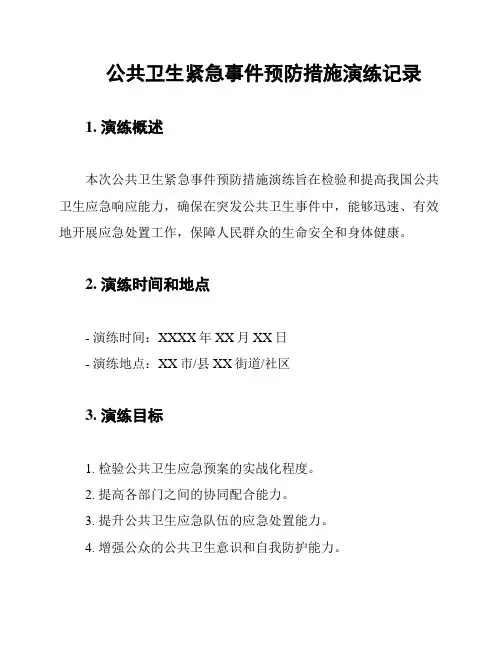 公共卫生紧急事件预防措施演练记录

1. 演练概述

本次公共卫生紧急事件预防措施演练旨在检验和提高我国公共卫生应急响应能力，确保在突发公共卫生事件中，能够迅速、有效地开展应急处置工作，保障人民群众的生命安全和身体健康。

2. 演练时间和地点

- 演练时间：XXXX 年 XX 月 XX 日
- 演练地点：XX 市/县 XX 街道/社区

3. 演练目标

1. 检验公共卫生应急预案的实战化程度。
2. 提高各部门之间的协同配合能力。
3. 提升公共卫生应急队伍的应急处置能力。
4. 增强公众的公共卫生意识和自我防护能力。